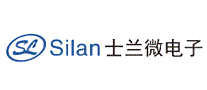 SL Silan 士兰微电子